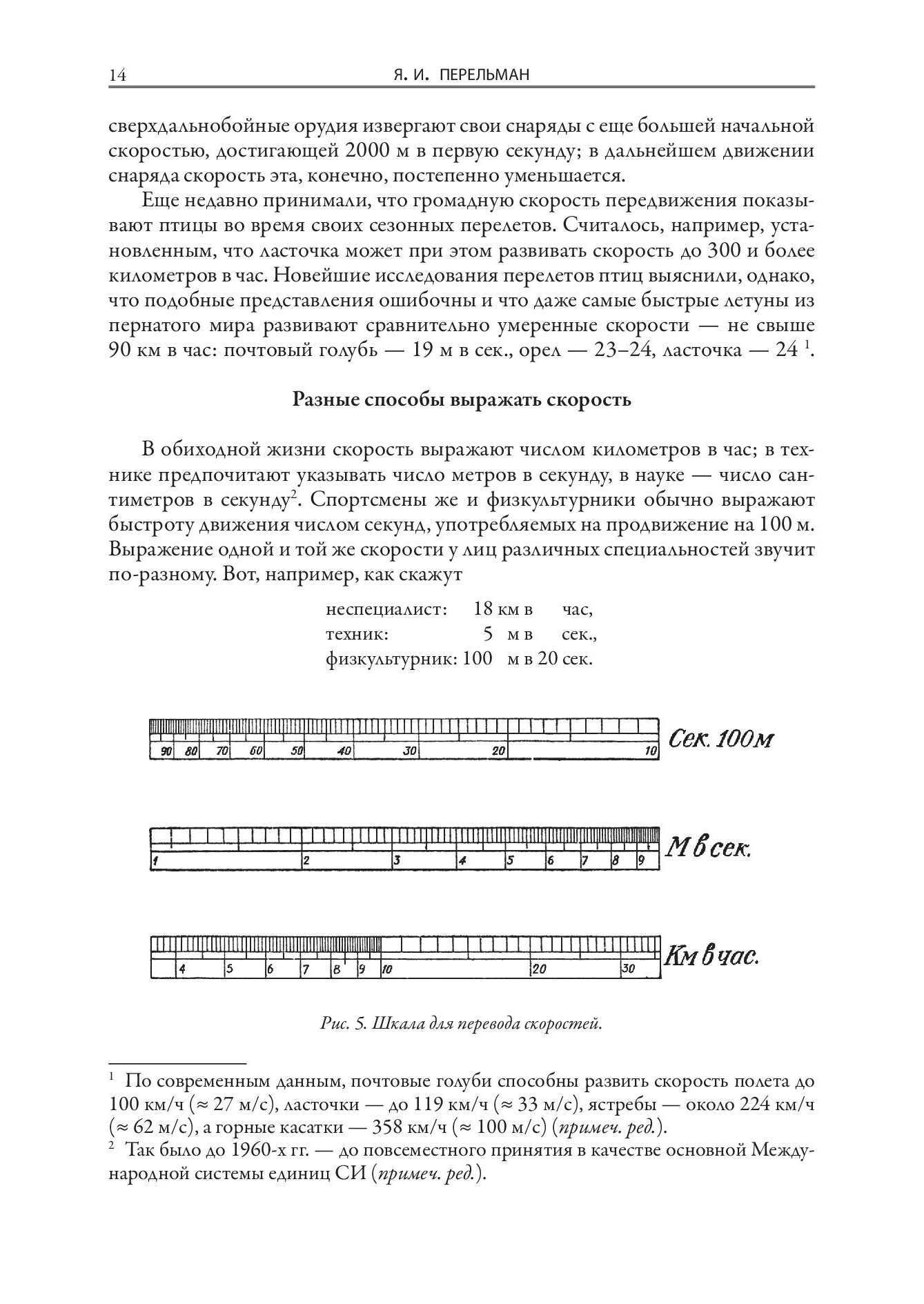 14 Я. И. ПЕРЕЛЬМАН

сверхдальнобойные орудия извергают свои снаряды с еще большей начальной скоростью, достигающей 2000 м в первую секунду; в дальнейшем движении снаряда скорость эта, конечно, постепенно уменьшается.

Еще недавно принимали, что громадную скорость передвижения показывают птицы во время своих сезонных перелетов. Считалось, например, установленным, что ласточка может при этом развивать скорость до 300 и более километров в час. Новейшие исследования перелетов птиц выяснили, однако, что подобные представления ошибочны и что даже самые быстрые летуны из пернатого мира развивают сравнительно умеренные скорости — не свыше 90 км в час: почтовый голубь — 19 м в сек., орел — 23–24, ласточка — 24 $^1$.

Разные способы выражать скорость

В обиходной жизни скорость выражают числом километров в час; в технике предпочитают указывать число метров в секунду, в науке — число сантиметров в секунду$^2$. Спортсмены же и физкультурники обычно выражают быстроту движения числом секунд, употребляемых на продвижение на 100 м. Выражение одной и той же скорости у лиц различных специальностей звучит по-разному. Вот, например, как скажут

неспециалист: 18 км в час,
техник: 5 м в сек.,
физкультурник: 100 м в 20 сек.

90 80 70 60 50 40 30 20 10 Сек. 100м

1 2 3 4 5 6 7 8 9 М в сек.

4 5 6 7 8 9 10 20 30 Км в час.

Рис. 5. Шкала для перевода скоростей.

$^1$ По современным данным, почтовые голуби способны развить скорость полета до 100 км/ч (≈ 27 м/с), ласточки — до 119 км/ч (≈ 33 м/с), ястребы — около 224 км/ч (≈ 62 м/с), а горные касатки — 358 км/ч (≈ 100 м/с) (примеч. ред.).
$^2$ Так было до 1960-х гг. — до повсеместного принятия в качестве основной Международной системы единиц СИ (примеч. ред.).